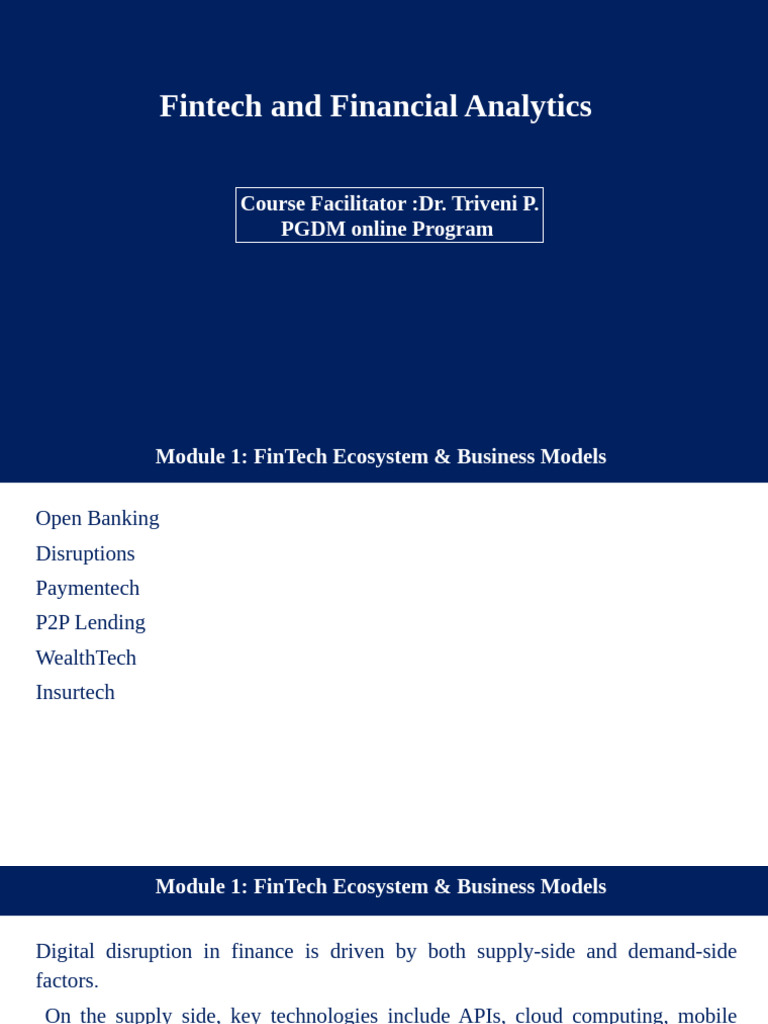 Fintech and Financial Analytics

Course Facilitator :Dr. Triveni P.
PGDM online Program

Module 1: FinTech Ecosystem & Business Models

Open Banking
Disruptions
Paymentech
P2P Lending
WealthTech
Insurtech

Module 1: FinTech Ecosystem & Business Models

Digital disruption in finance is driven by both supply-side and demand-side factors.

On the supply side, key technologies include APIs, cloud computing, mobile